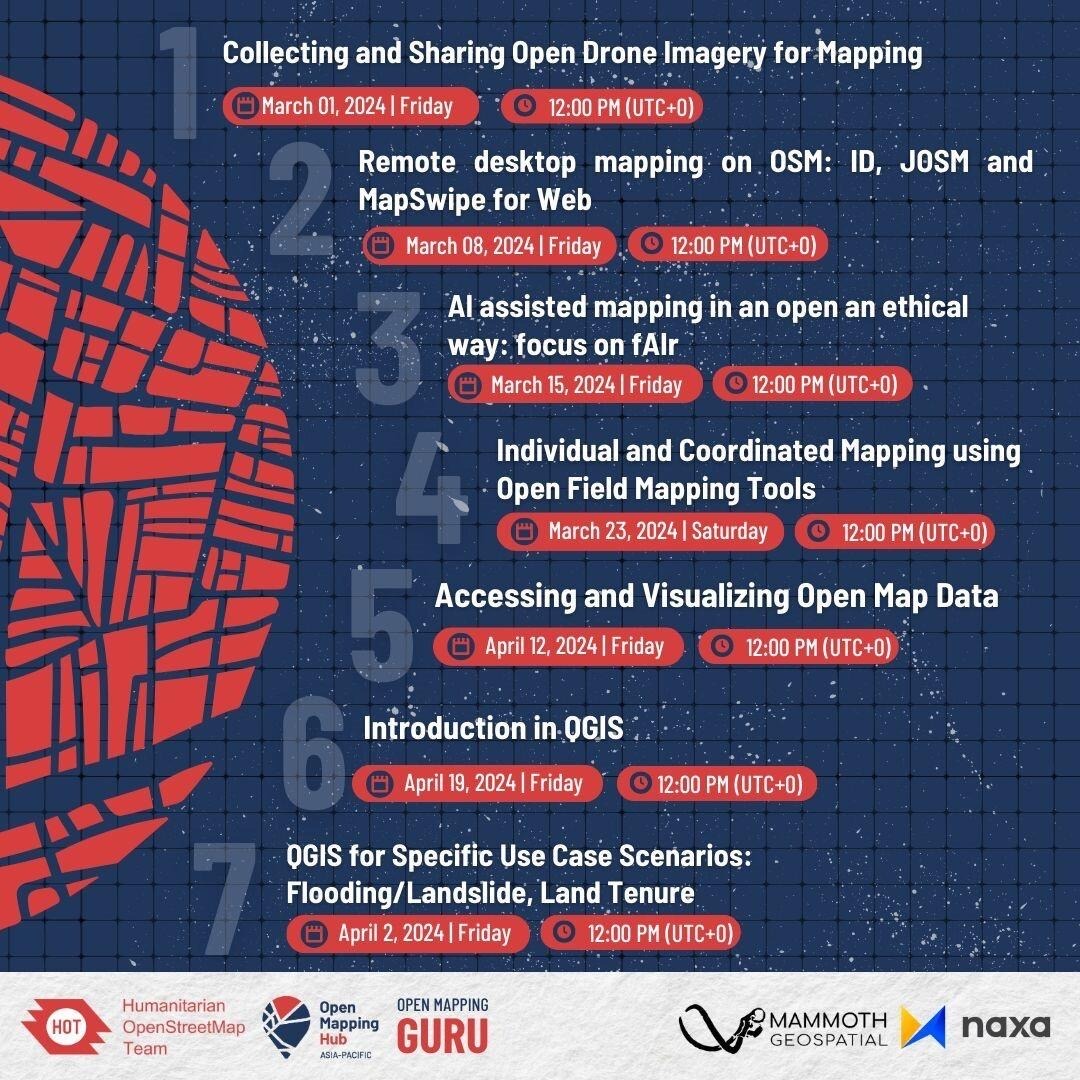 1 Collecting and Sharing Open Drone Imagery for Mapping

March 01, 2024 | Friday 12:00 PM (UTC+0)

2 Remote desktop mapping on OSM: ID, JOSM and MapSwipe for Web

March 08, 2024 | Friday 12:00 PM (UTC+0)

3 AI assisted mapping in an open an ethical way: focus on fAIr

March 15, 2024 | Friday 12:00 PM (UTC+0)

4 Individual and Coordinated Mapping using Open Field Mapping Tools

March 23, 2024 | Saturday 12:00 PM (UTC+0)

5 Accessing and Visualizing Open Map Data

April 12, 2024 | Friday 12:00 PM (UTC+0)

6 Introduction in QGIS

April 19, 2024 | Friday 12:00 PM (UTC+0)

7 QGIS for Specific Use Case Scenarios: Flooding/Landslide, Land Tenure

April 2, 2024 | Friday 12:00 PM (UTC+0)

HOT Humanitarian OpenStreetMap Team

Open Mapping Hub ASIA-PACIFIC

OPEN MAPPING GURU

MAMMOTH GEOSPATIAL

naxa